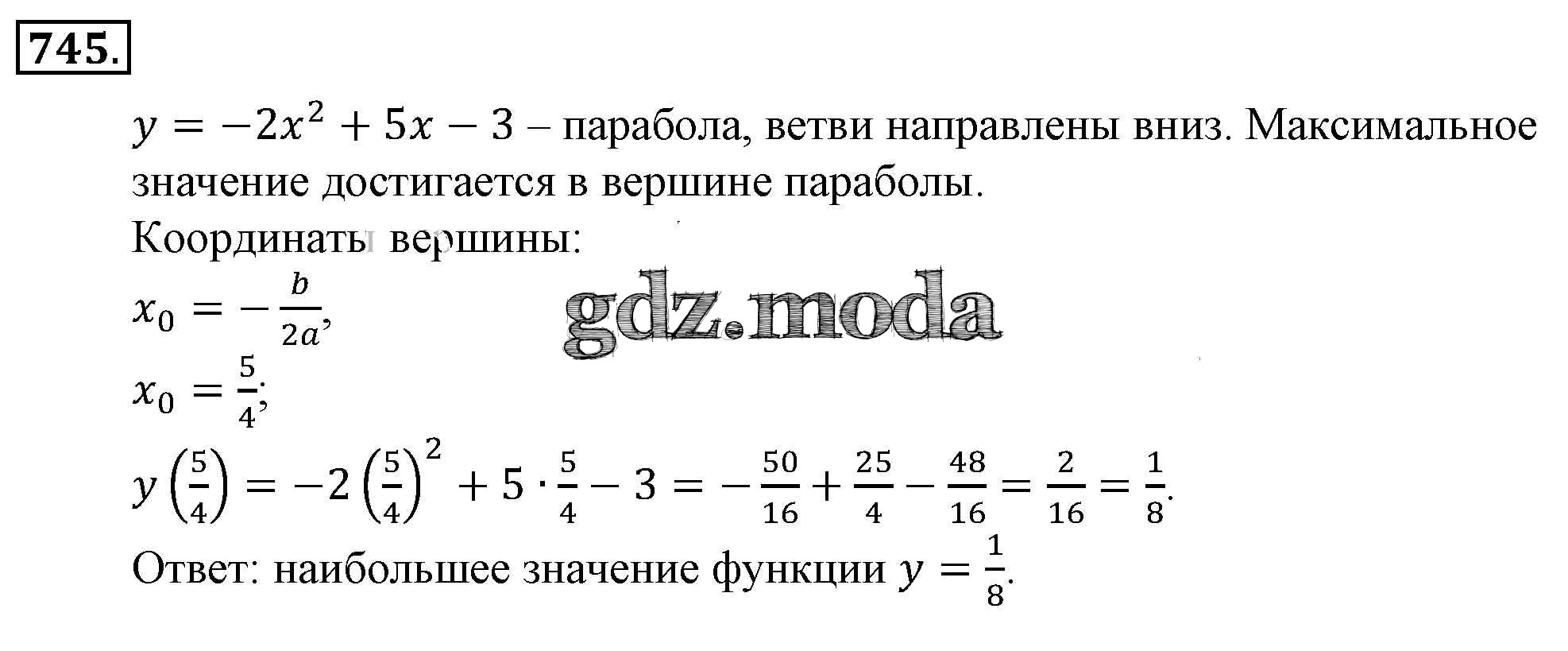 745.

$y = -2x^2 + 5x - 3$ – парабола, ветви направлены вниз. Максимальное значение достигается в вершине параболы.

Координаты вершины:

$x_0 = -\frac{b}{2a}$,

$x_0 = \frac{5}{4}$;

$y\left(\frac{5}{4}\right) = -2\left(\frac{5}{4}\right)^2 + 5 \cdot \frac{5}{4} - 3 = -\frac{50}{16} + \frac{25}{4} - \frac{48}{16} = \frac{2}{16} = \frac{1}{8}$.

Ответ: наибольшее значение функции $y = \frac{1}{8}$.

gdz.moda